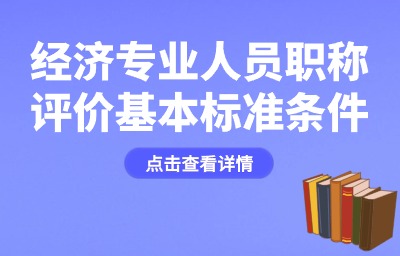 经济专业人员职称评价基本标准条件

点击查看详情